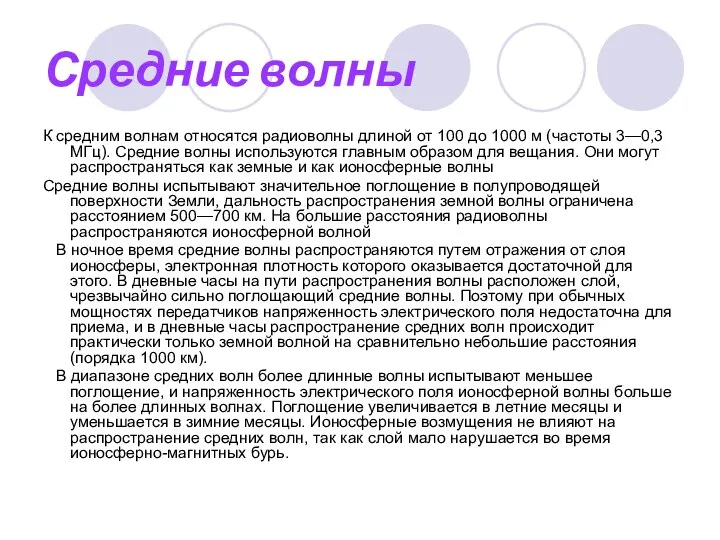 Средние волны

К средним волнам относятся радиоволны длиной от 100 до 1000 м (частоты 3—0,3 МГц). Средние волны используются главным образом для вещания. Они могут распространяться как земные и как ионосферные волны

Средние волны испытывают значительное поглощение в полупроводящей поверхности Земли, дальность распространения земной волны ограничена расстоянием 500—700 км. На большие расстояния радиоволны распространяются ионосферной волной

В ночное время средние волны распространяются путем отражения от слоя ионосферы, электронная плотность которого оказывается достаточной для этого. В дневные часы на пути распространения волны расположен слой, чрезвычайно сильно поглощающий средние волны. Поэтому при обычных мощностях передатчиков напряженность электрического поля недостаточна для приема, и в дневные часы распространение средних волн происходит практически только земной волной на сравнительно небольшие расстояния (порядка 1000 км).

В диапазоне средних волн более длинные волны испытывают меньшее поглощение, и напряженность электрического поля ионосферной волны больше на более длинных волнах. Поглощение увеличивается в летние месяцы и уменьшается в зимние месяцы. Ионосферные возмущения не влияют на распространение средних волн, так как слой мало нарушается во время ионосферно-магнитных бурь.